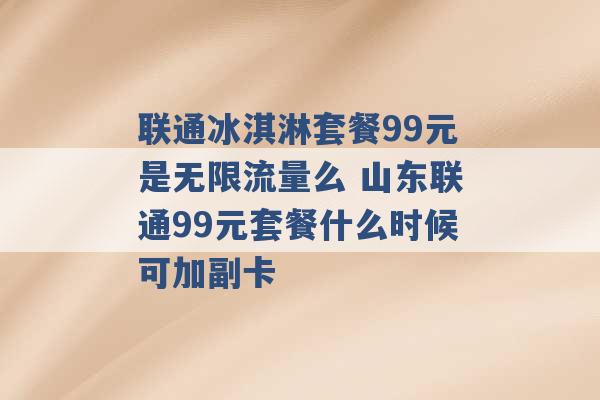 联通冰淇淋套餐99元是无限流量么 山东联通99元套餐什么时候可加副卡